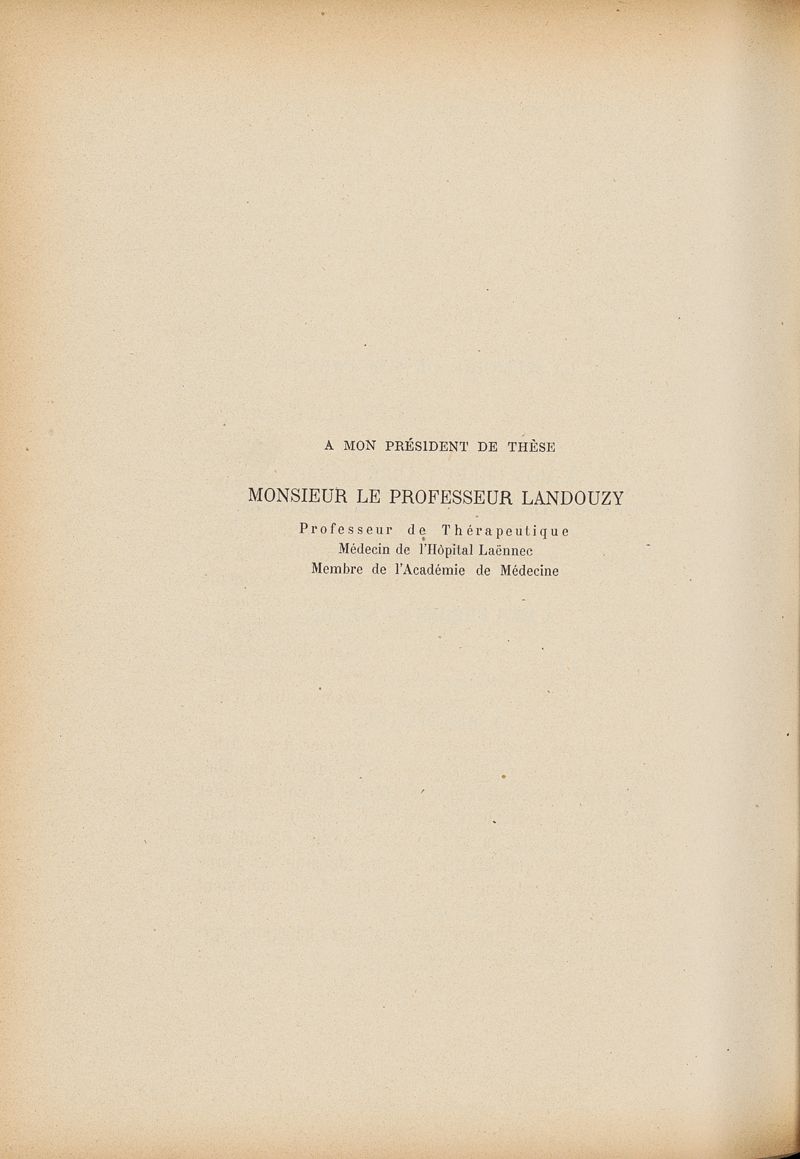 A MON PRÉSIDENT DE THÈSE

MONSIEUR LE PROFESSEUR LANDOUZY

Professeur de Thérapeutique
Médecin de l'Hôpital Laënnec
Membre de l'Académie de Médecine